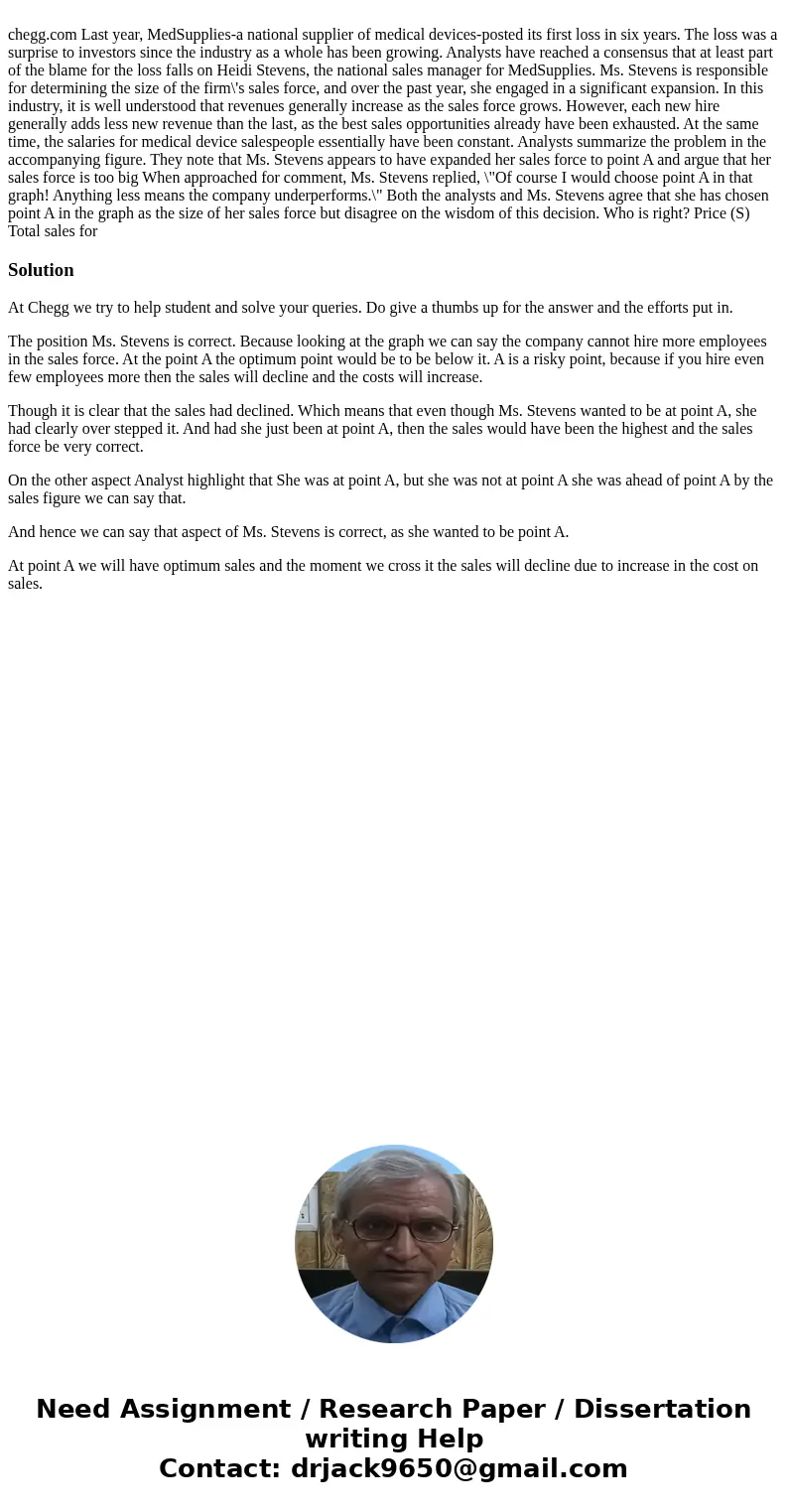 chegg.com Last year, MedSupplies-a national supplier of medical devices-posted its first loss in six years. The loss was a surprise to investors since the industry as a whole has been growing. Analysts have reached a consensus that at least part of the blame for the loss falls on Heidi Stevens, the national sales manager for MedSupplies. Ms. Stevens is responsible for determining the size of the firm\'s sales force, and over the past year, she engaged in a significant expansion. In this industry, it is well understood that revenues generally increase as the sales force grows. However, each new hire generally adds less new revenue than the last, as the best sales opportunities already have been exhausted. At the same time, the salaries for medical device salespeople essentially have been constant. Analysts summarize the problem in the accompanying figure. They note that Ms. Stevens appears to have expanded her sales force to point A and argue that her sales force is too big When approached for comment, Ms. Stevens replied, \"Of course I would choose point A in that graph! Anything less means the company underperforms.\" Both the analysts and Ms. Stevens agree that she has chosen point A in the graph as the size of her sales force but disagree on the wisdom of this decision. Who is right? Price (S) Total sales for

Solution

At Chegg we try to help student and solve your queries. Do give a thumbs up for the answer and the efforts put in.

The position Ms. Stevens is correct. Because looking at the graph we can say the company cannot hire more employees in the sales force. At the point A the optimum point would be to be below it. A is a risky point, because if you hire even few employees more then the sales will decline and the costs will increase.

Though it is clear that the sales had declined. Which means that even though Ms. Stevens wanted to be at point A, she had clearly over stepped it. And had she just been at point A, then the sales would have been the highest and the sales force be very correct.

On the other aspect Analyst highlight that She was at point A, but she was not at point A she was ahead of point A by the sales figure we can say that.

And hence we can say that aspect of Ms. Stevens is correct, as she wanted to be point A.

At point A we will have optimum sales and the moment we cross it the sales will decline due to increase in the cost on sales.

Need Assignment / Research Paper / Dissertation writing Help
Contact: drjack9650@gmail.com